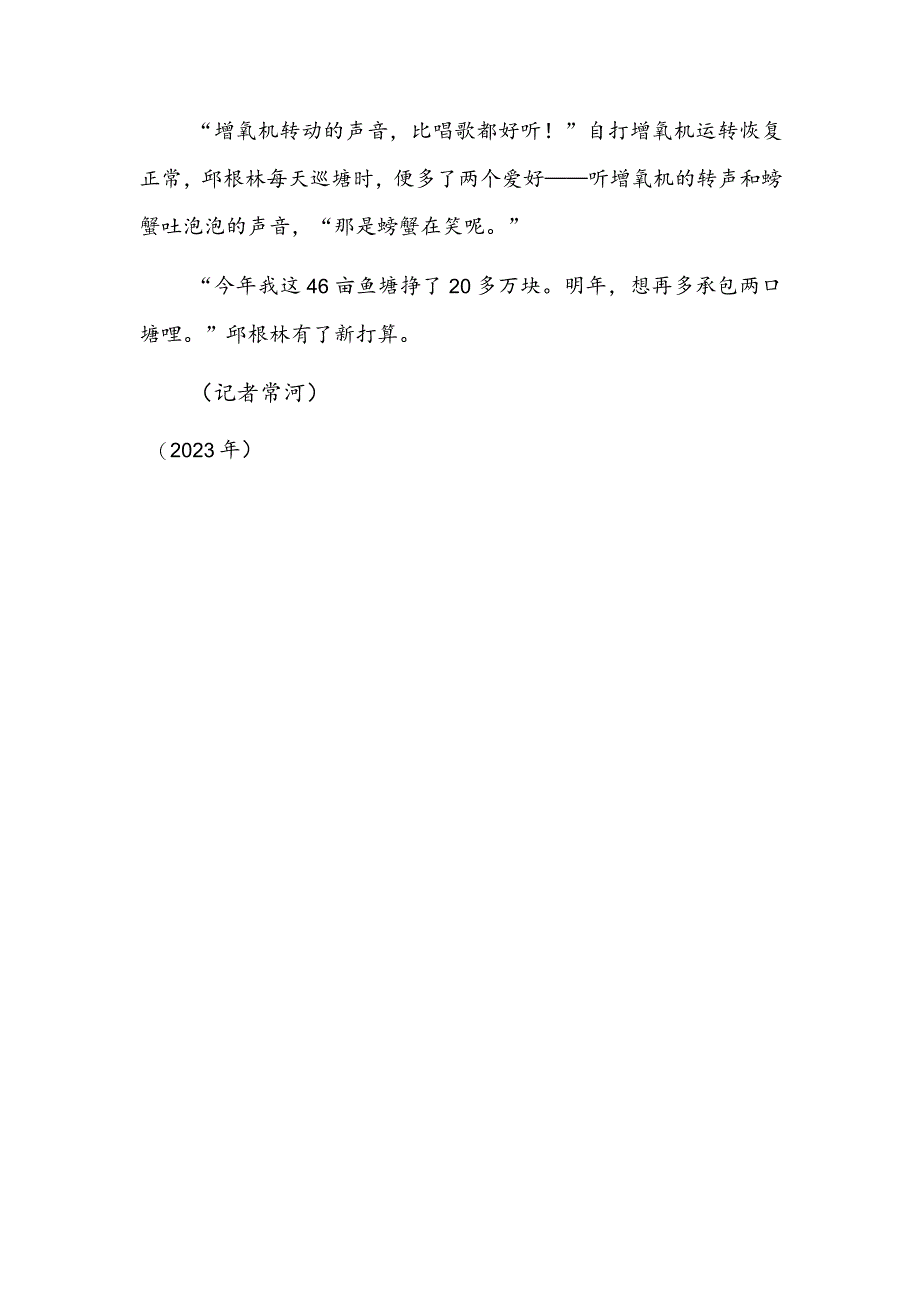 “增氧机转动的声音，比唱歌都好听！”自打增氧机运转恢复正常，邱根林每天巡塘时，便多了两个爱好——听增氧机的转声和螃蟹吐泡泡的声音，“那是螃蟹在笑呢。”

“今年我这46亩鱼塘挣了20多万块。明年，想再多承包两口塘哩。”邱根林有了新打算。

（记者常河）

（2023年）